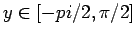 $y \in [-pi/2, \pi/2]$